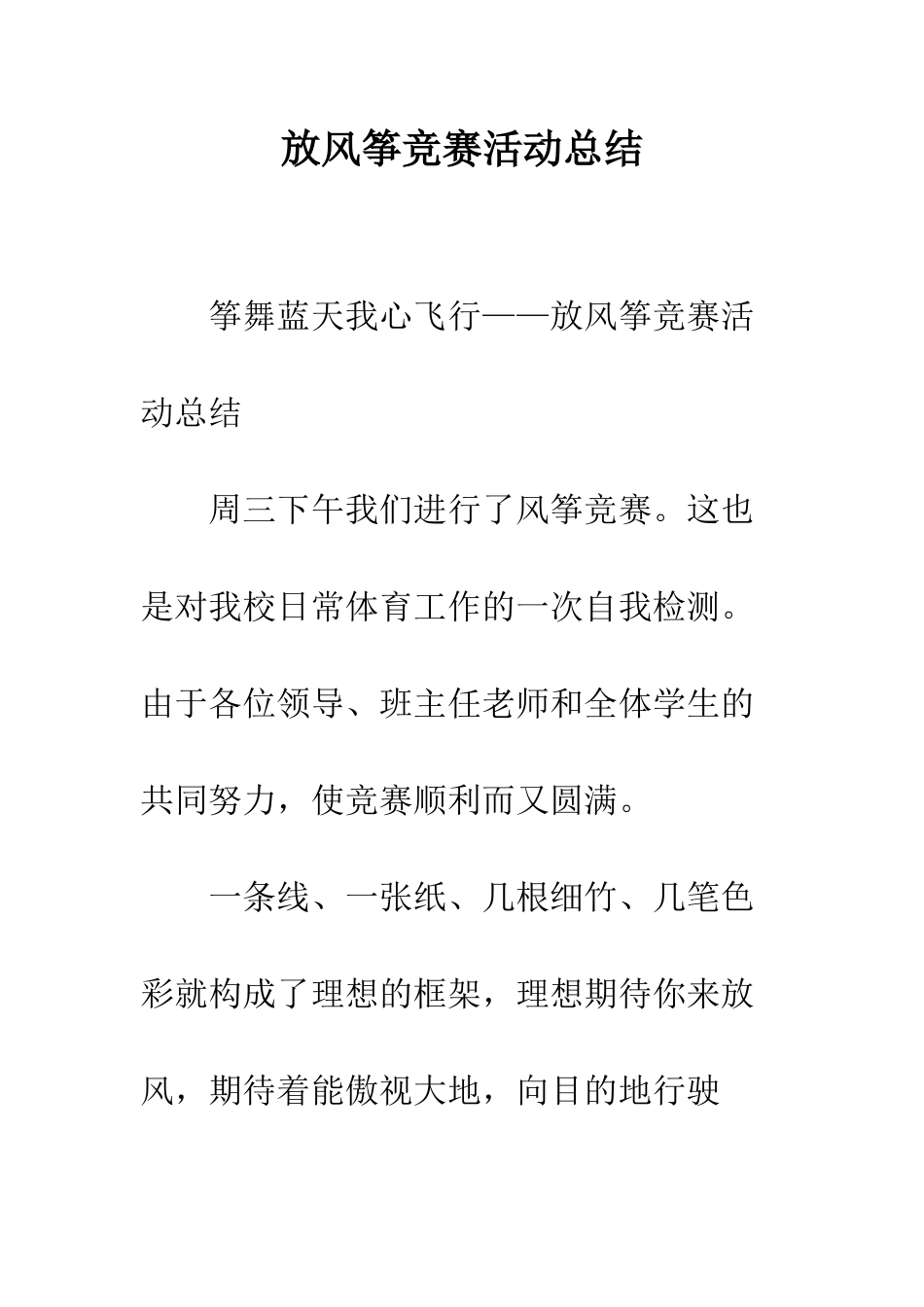 放风筝竞赛活动总结

筝舞蓝天我心飞行——放风筝竞赛活动总结

周三下午我们进行了风筝竞赛。这也是对我校日常体育工作的一次自我检测。由于各位领导、班主任老师和全体学生的共同努力，使竞赛顺利而又圆满。

一条线、一张纸、几根细竹、几笔色彩就构成了理想的框架，理想期待你来放风，期待着能傲视大地，向目的地行驶